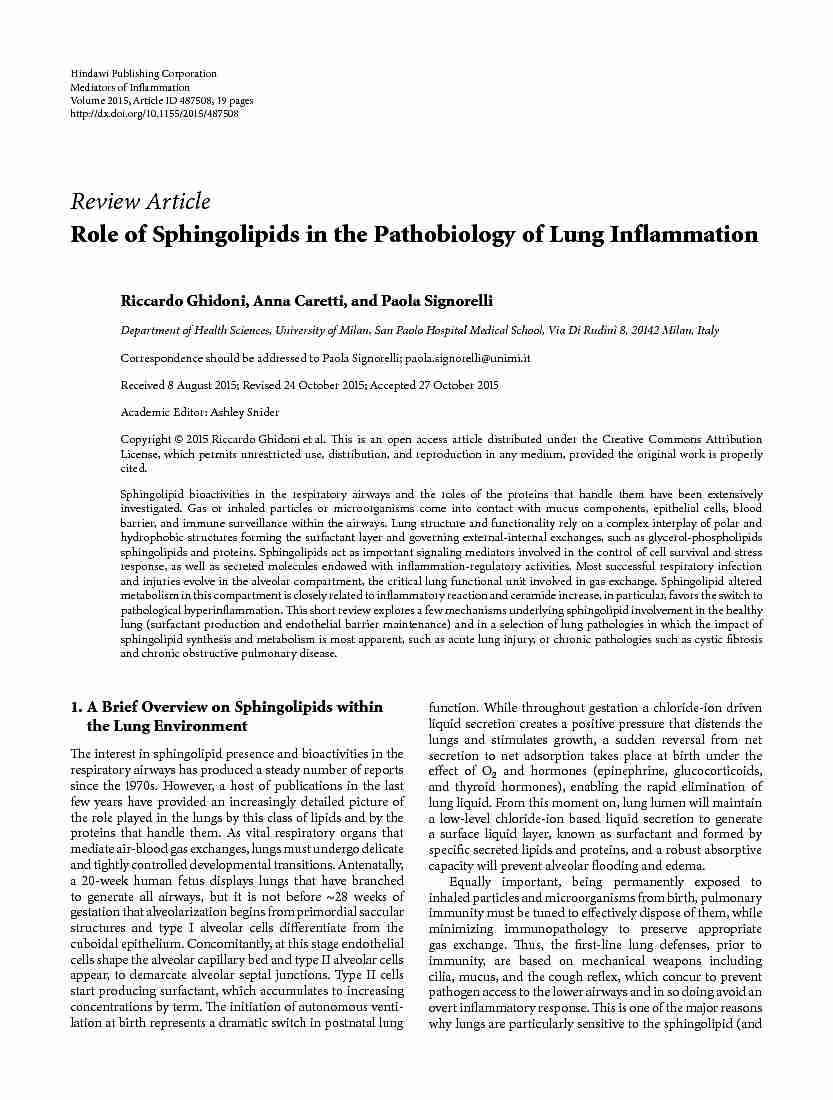 Hindawi Publishing Corporation
Mediators of Inflammation
Volume 2015, Article ID 487508, 19 pages
http://dx.doi.org/10.1155/2015/487508

Review Article
Role of Sphingolipids in the Pathobiology of Lung Inflammation

Riccardo Ghidoni, Anna Caretti, and Paola Signorelli

Department of Health Sciences, University of Milan, San Paolo Hospital Medical School, Via Di Rudinì 8, 20142 Milan, Italy

Correspondence should be addressed to Paola Signorelli; paola.signorelli@unimi.it

Received 8 August 2015; Revised 24 October 2015; Accepted 27 October 2015

Academic Editor: Ashley Snider

Copyright © 2015 Riccardo Ghidoni et al. This is an open access article distributed under the Creative Commons Attribution License, which permits unrestricted use, distribution, and reproduction in any medium, provided the original work is properly cited.

Sphingolipid bioactivities in the respiratory airways and the roles of the proteins that handle them have been extensively investigated. Gas or inhaled particles or microorganisms come into contact with mucus components, epithelial cells, blood barrier, and immune surveillance within the airways. Lung structure and functionality rely on a complex interplay of polar and hydrophobic structures forming the surfactant layer and governing external-internal exchanges, such as glycerol-phospholipids sphingolipids and proteins. Sphingolipids act as important signaling mediators involved in the control of cell survival and stress response, as well as secreted molecules endowed with inflammation-regulatory activities. Most successful respiratory infection and injuries evolve in the alveolar compartment, the critical lung functional unit involved in gas exchange. Sphingolipid altered metabolism in this compartment is closely related to inflammatory reaction and ceramide increase, in particular, favors the switch to pathological hyperinflammation. This short review explores a few mechanisms underlying sphingolipid involvement in the healthy lung (surfactant production and endothelial barrier maintenance) and in a selection of lung pathologies in which the impact of sphingolipid synthesis and metabolism is most apparent, such as acute lung injury, or chronic pathologies such as cystic fibrosis and chronic obstructive pulmonary disease.

1. A Brief Overview on Sphingolipids within the Lung Environment

The interest in sphingolipid presence and bioactivities in the respiratory airways has produced a steady number of reports since the 1970s. However, a host of publications in the last few years have provided an increasingly detailed picture of the role played in the lungs by this class of lipids and by the proteins that handle them. As vital respiratory organs that mediate air-blood gas exchanges, lungs must undergo delicate and tightly controlled developmental transitions. Antenatally, a 20-week human fetus displays lungs that have branched to generate all airways, but it is not before ~28 weeks of gestation that alveolarization begins from primordial saccular structures and type I alveolar cells differentiate from the cuboidal epithelium. Concomitantly, at this stage endothelial cells shape the alveolar capillary bed and type II alveolar cells appear, to demarcate alveolar septal junctions. Type II cells start producing surfactant, which accumulates to increasing concentrations by term. The initiation of autonomous ventilation at birth represents a dramatic switch in postnatal lung function. While throughout gestation a chloride-ion driven liquid secretion creates a positive pressure that distends the lungs and stimulates growth, a sudden reversal from net secretion to net adsorption takes place at birth under the effect of $O_2$ and hormones (epinephrine, glucocorticoids, and thyroid hormones), enabling the rapid elimination of lung liquid. From this moment on, lung lumen will maintain a low-level chloride-ion based liquid secretion to generate a surface liquid layer, known as surfactant and formed by specific secreted lipids and proteins, and a robust absorptive capacity will prevent alveolar flooding and edema.

Equally important, being permanently exposed to inhaled particles and microorganisms from birth, pulmonary immunity must be tuned to effectively dispose of them, while minimizing immunopathology to preserve appropriate gas exchange. Thus, the first-line lung defenses, prior to immunity, are based on mechanical weapons including cilia, mucus, and the cough reflex, which concur to prevent pathogen access to the lower airways and in so doing avoid an overt inflammatory response. This is one of the major reasons why lungs are particularly sensitive to the sphingolipid (and